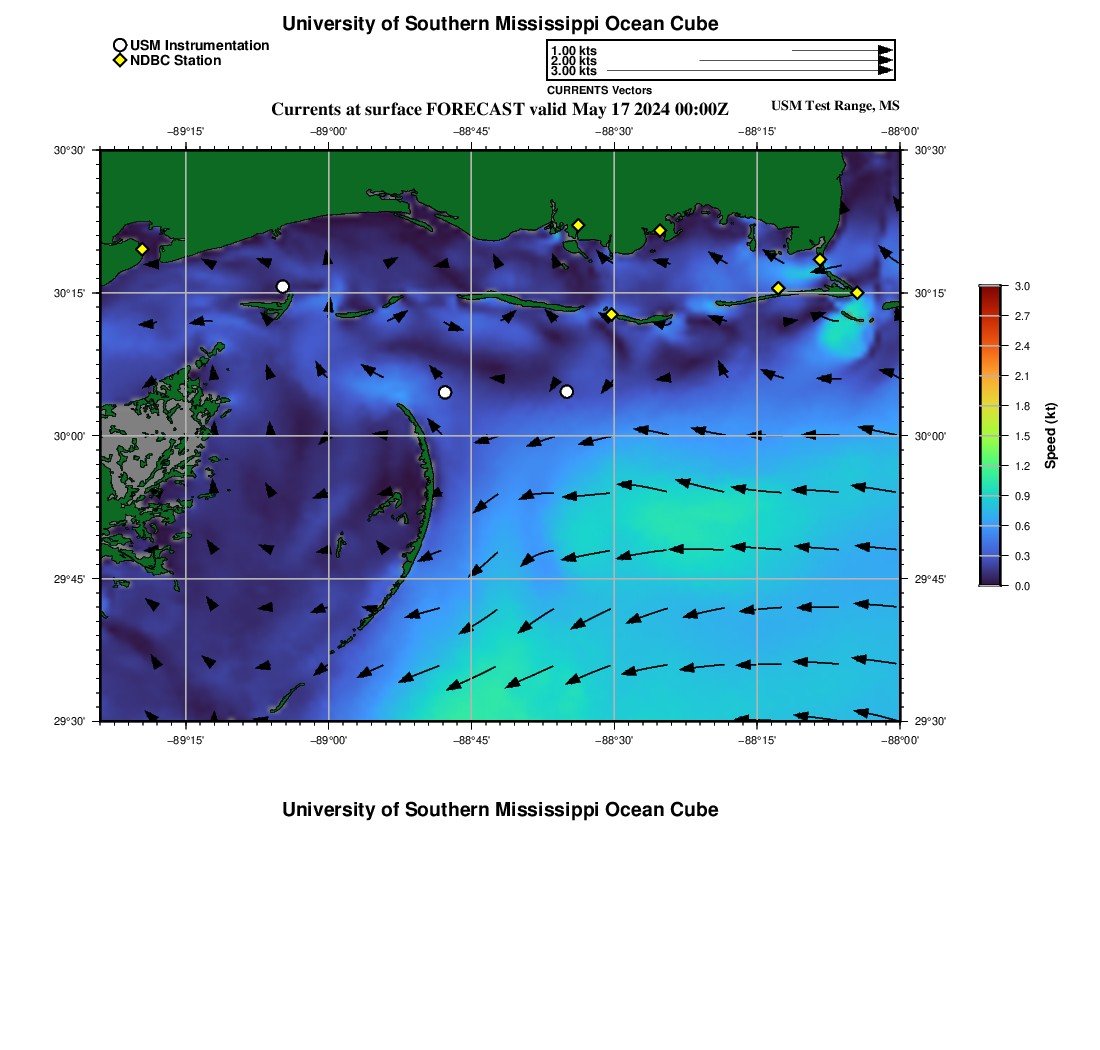 University of Southern Mississippi Ocean Cube

USM Instrumentation
NDBC Station

1.00 kts
2.00 kts
3.00 kts
CURRENTS Vectors

Currents at surface FORECAST valid May 17 2024 00:00Z

USM Test Range, MS

−89°15' −89°00' −88°45' −88°30' −88°15' −88°00'

30°30'
30°15'
30°00'
29°45'
29°30'

30°30'
30°15'
30°00'
29°45'
29°30'

−89°15' −89°00' −88°45' −88°30' −88°15' −88°00'

3.0
2.7
2.4
2.1
1.8
1.5
1.2
0.9
0.6
0.3
0.0
Speed (kt)

University of Southern Mississippi Ocean Cube